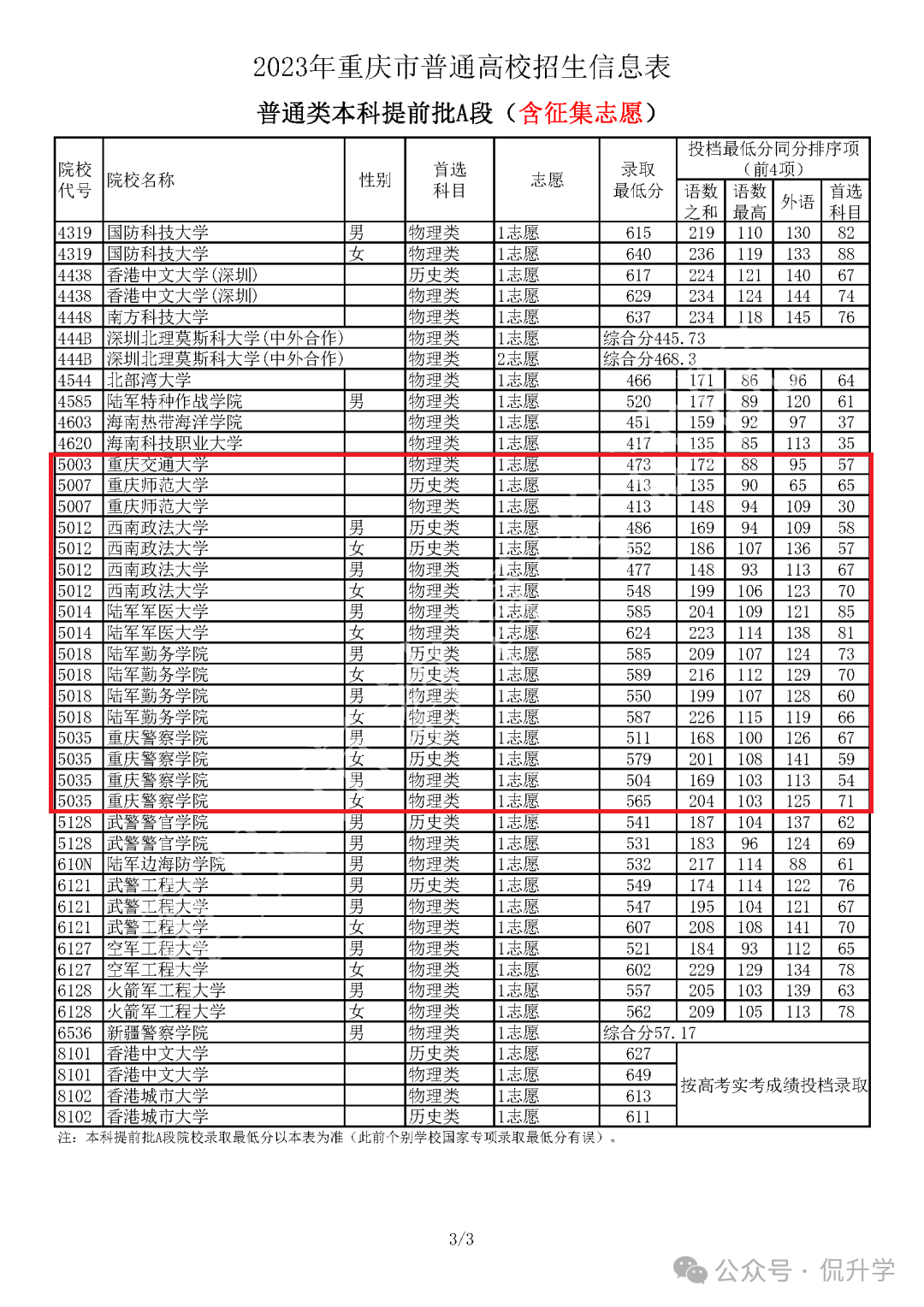 2023年重庆市普通高校招生信息表

普通类本科提前批A段（含征集志愿）

| 院校代号 | 院校名称 | 性别 | 首选科目 | 志愿 | 录取最低分 | 投档最低分同分排序项（前4项）语数之和 | 语数最高 | 外语 | 首选科目 |
|---|---|---|---|---|---|---|---|---|---|
| 4319 | 国防科技大学 | 男 | 物理类 | 1志愿 | 615 | 219 | 110 | 130 | 82 |
| 4319 | 国防科技大学 | 女 | 物理类 | 1志愿 | 640 | 236 | 119 | 133 | 88 |
| 4438 | 香港中文大学(深圳) |  | 历史类 | 1志愿 | 617 | 224 | 121 | 140 | 67 |
| 4438 | 香港中文大学(深圳) |  | 物理类 | 1志愿 | 629 | 234 | 124 | 144 | 74 |
| 4448 | 南方科技大学 |  | 物理类 | 1志愿 | 637 | 234 | 118 | 145 | 76 |
| 444B | 深圳北理莫斯科大学(中外合作) |  | 物理类 | 1志愿 | 综合分445.73 |  |  |  |  |
| 444B | 深圳北理莫斯科大学(中外合作) |  | 物理类 | 2志愿 | 综合分468.3 |  |  |  |  |
| 4544 | 北部湾大学 |  | 物理类 | 1志愿 | 466 | 171 | 86 | 96 | 64 |
| 4585 | 陆军特种作战学院 | 男 | 物理类 | 1志愿 | 520 | 177 | 89 | 120 | 61 |
| 4603 | 海南热带海洋学院 |  | 物理类 | 1志愿 | 451 | 159 | 92 | 97 | 37 |
| 4620 | 海南科技职业大学 |  | 物理类 | 1志愿 | 417 | 135 | 85 | 113 | 35 |
| 5003 | 重庆交通大学 |  | 物理类 | 1志愿 | 473 | 172 | 88 | 95 | 57 |
| 5007 | 重庆师范大学 |  | 历史类 | 1志愿 | 413 | 135 | 90 | 65 | 65 |
| 5007 | 重庆师范大学 |  | 物理类 | 1志愿 | 413 | 148 | 94 | 109 | 30 |
| 5012 | 西南政法大学 | 男 | 历史类 | 1志愿 | 486 | 169 | 94 | 109 | 58 |
| 5012 | 西南政法大学 | 女 | 历史类 | 1志愿 | 552 | 186 | 107 | 136 | 57 |
| 5012 | 西南政法大学 | 男 | 物理类 | 1志愿 | 477 | 148 | 93 | 113 | 67 |
| 5012 | 西南政法大学 | 女 | 物理类 | 1志愿 | 548 | 199 | 106 | 123 | 70 |
| 5014 | 陆军军医大学 | 男 | 物理类 | 1志愿 | 585 | 204 | 109 | 121 | 85 |
| 5014 | 陆军军医大学 | 女 | 物理类 | 1志愿 | 624 | 223 | 114 | 138 | 81 |
| 5018 | 陆军勤务学院 | 男 | 历史类 | 1志愿 | 585 | 209 | 107 | 124 | 73 |
| 5018 | 陆军勤务学院 | 女 | 历史类 | 1志愿 | 589 | 216 | 112 | 129 | 70 |
| 5018 | 陆军勤务学院 | 男 | 物理类 | 1志愿 | 550 | 199 | 107 | 128 | 60 |
| 5018 | 陆军勤务学院 | 女 | 物理类 | 1志愿 | 587 | 226 | 115 | 119 | 66 |
| 5035 | 重庆警察学院 | 男 | 历史类 | 1志愿 | 511 | 168 | 100 | 126 | 67 |
| 5035 | 重庆警察学院 | 女 | 历史类 | 1志愿 | 579 | 201 | 108 | 141 | 59 |
| 5035 | 重庆警察学院 | 男 | 物理类 | 1志愿 | 504 | 169 | 103 | 113 | 54 |
| 5035 | 重庆警察学院 | 女 | 物理类 | 1志愿 | 565 | 204 | 103 | 125 | 71 |
| 5128 | 武警警官学院 | 男 | 历史类 | 1志愿 | 541 | 187 | 104 | 137 | 62 |
| 5128 | 武警警官学院 | 男 | 物理类 | 1志愿 | 531 | 183 | 96 | 124 | 69 |
| 610N | 陆军边海防学院 | 男 | 物理类 | 1志愿 | 532 | 217 | 114 | 88 | 61 |
| 6121 | 武警工程大学 | 男 | 历史类 | 1志愿 | 549 | 174 | 114 | 122 | 76 |
| 6121 | 武警工程大学 | 男 | 物理类 | 1志愿 | 547 | 195 | 104 | 121 | 67 |
| 6121 | 武警工程大学 | 女 | 物理类 | 1志愿 | 607 | 208 | 108 | 141 | 70 |
| 6127 | 空军工程大学 | 男 | 物理类 | 1志愿 | 521 | 184 | 93 | 112 | 65 |
| 6127 | 空军工程大学 | 女 | 物理类 | 1志愿 | 602 | 229 | 129 | 134 | 78 |
| 6128 | 火箭军工程大学 | 男 | 物理类 | 1志愿 | 557 | 205 | 103 | 139 | 63 |
| 6128 | 火箭军工程大学 | 女 | 物理类 | 1志愿 | 562 | 209 | 105 | 113 | 78 |
| 6536 | 新疆警察学院 | 男 | 物理类 | 1志愿 | 综合分57.17 |  |  |  |  |
| 8101 | 香港中文大学 |  | 历史类 | 1志愿 | 627 | 按高考实考成绩投档录取 |  |  |  |
| 8101 | 香港中文大学 |  | 物理类 | 1志愿 | 649 |  |  |  |  |
| 8102 | 香港城市大学 |  | 物理类 | 1志愿 | 613 |  |  |  |  |
| 8102 | 香港城市大学 |  | 历史类 | 1志愿 | 611 |  |  |  |  |

注：本科提前批A段院校录取最低分以本表为准（此前个别学校国家专项录取最低分有误）。

3/3

公众号 · 侃升学